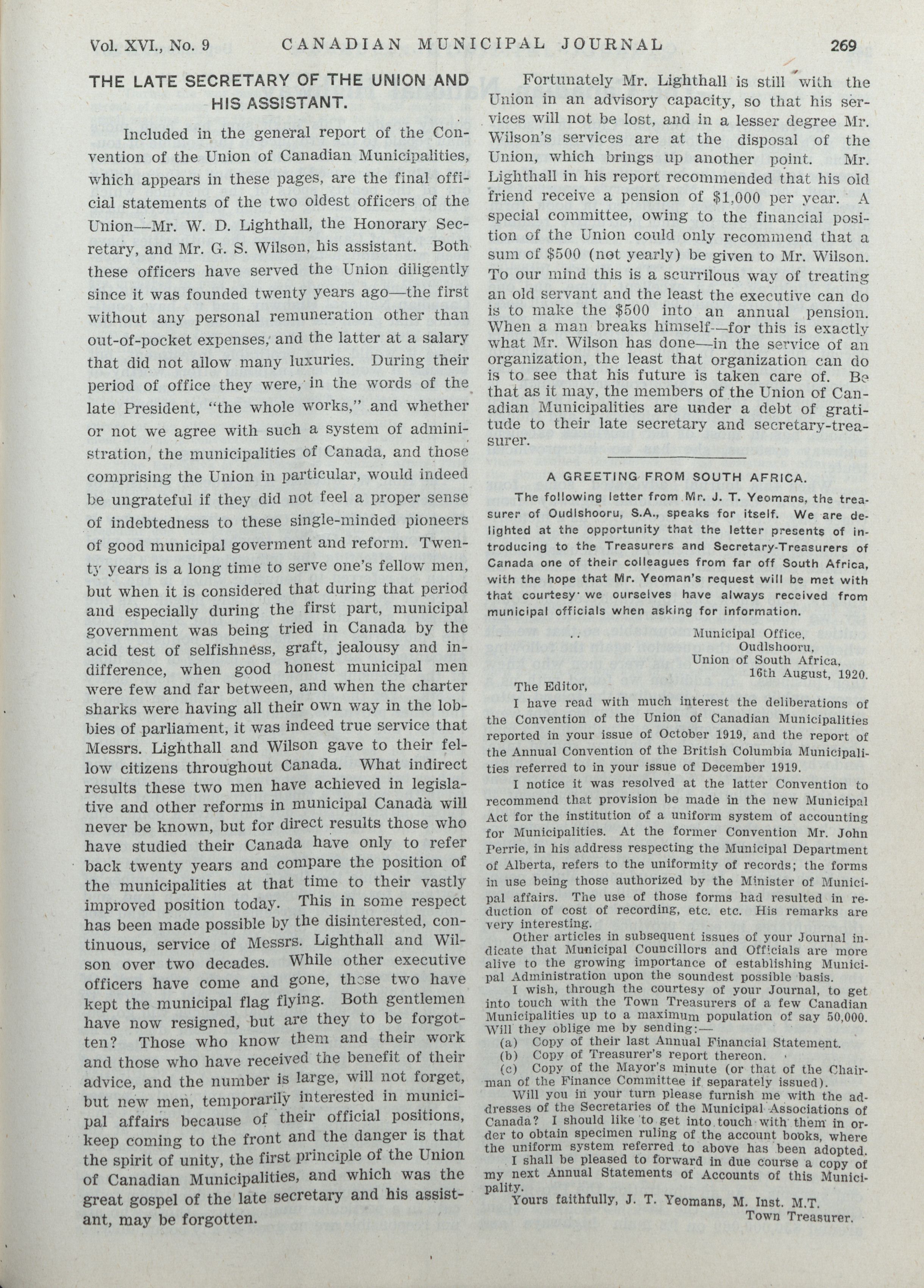 Vol. XVI., No. 9 CANADIAN MUNICIPAL JOURNAL 269

THE LATE SECRETARY OF THE UNION AND HIS ASSISTANT.

Included in the general report of the Convention of the Union of Canadian Municipalities, which appears in these pages, are the final official statements of the two oldest officers of the Union—Mr. W. D. Lighthall, the Honorary Secretary, and Mr. G. S. Wilson, his assistant. Both these officers have served the Union diligently since it was founded twenty years ago—the first without any personal remuneration other than out-of-pocket expenses, and the latter at a salary that did not allow many luxuries. During their period of office they were, in the words of the late President, "the whole works," and whether or not we agree with such a system of administration, the municipalities of Canada, and those comprising the Union in particular, would indeed be ungrateful if they did not feel a proper sense of indebtedness to these single-minded pioneers of good municipal goverment and reform. Twenty years is a long time to serve one's fellow men, but when it is considered that during that period and especially during the first part, municipal government was being tried in Canada by the acid test of selfishness, graft, jealousy and indifference, when good honest municipal men were few and far between, and when the charter sharks were having all their own way in the lobbies of parliament, it was indeed true service that Messrs. Lighthall and Wilson gave to their fellow citizens throughout Canada. What indirect results these two men have achieved in legislative and other reforms in municipal Canada will never be known, but for direct results those who have studied their Canada have only to refer back twenty years and compare the position of the municipalities at that time to their vastly improved position today. This in some respect has been made possible by the disinterested, continuous, service of Messrs. Lighthall and Wilson over two decades. While other executive officers have come and gone, these two have kept the municipal flag flying. Both gentlemen have now resigned, but are they to be forgotten? Those who know them and their work and those who have received the benefit of their advice, and the number is large, will not forget, but new men, temporarily interested in municipal affairs because of their official positions, keep coming to the front and the danger is that the spirit of unity, the first principle of the Union of Canadian Municipalities, and which was the great gospel of the late secretary and his assistant, may be forgotten.

Fortunately Mr. Lighthall is still with the Union in an advisory capacity, so that his services will not be lost, and in a lesser degree Mr. Wilson's services are at the disposal of the Union, which brings up another point. Mr. Lighthall in his report recommended that his old friend receive a pension of $1,000 per year. A special committee, owing to the financial position of the Union could only recommend that a sum of $500 (not yearly) be given to Mr. Wilson. To our mind this is a scurrilous way of treating an old servant and the least the executive can do is to make the $500 into an annual pension. When a man breaks himself—for this is exactly what Mr. Wilson has done—in the service of an organization, the least that organization can do is to see that his future is taken care of. Be that as it may, the members of the Union of Canadian Municipalities are under a debt of gratitude to their late secretary and secretary-treasurer.

A GREETING FROM SOUTH AFRICA.

The following letter from Mr. J. T. Yeomans, the treasurer of Oudlshooru, S.A., speaks for itself. We are delighted at the opportunity that the letter presents of introducing to the Treasurers and Secretary-Treasurers of Canada one of their colleagues from far off South Africa, with the hope that Mr. Yeoman's request will be met with that courtesy we ourselves have always received from municipal officials when asking for information.

Municipal Office,
Oudlshooru,
Union of South Africa,
16th August, 1920.

The Editor,

I have read with much interest the deliberations of the Convention of the Union of Canadian Municipalities reported in your issue of October 1919, and the report of the Annual Convention of the British Columbia Municipalities referred to in your issue of December 1919.

I notice it was resolved at the latter Convention to recommend that provision be made in the new Municipal Act for the institution of a uniform system of accounting for Municipalities. At the former Convention Mr. John Perrie, in his address respecting the Municipal Department of Alberta, refers to the uniformity of records; the forms in use being those authorized by the Minister of Municipal affairs. The use of those forms had resulted in reduction of cost of recording, etc. etc. His remarks are very interesting.

Other articles in subsequent issues of your Journal indicate that Municipal Councillors and Officials are more alive to the growing importance of establishing Municipal Administration upon the soundest possible basis.

I wish, through the courtesy of your Journal, to get into touch with the Town Treasurers of a few Canadian Municipalities up to a maximum population of say 50,000. Will they oblige me by sending:—
(a) Copy of their last Annual Financial Statement.
(b) Copy of Treasurer's report thereon.
(c) Copy of the Mayor's minute (or that of the Chairman of the Finance Committee if separately issued).

Will you in your turn please furnish me with the addresses of the Secretaries of the Municipal Associations of Canada? I should like to get into touch with them in order to obtain specimen ruling of the account books, where the uniform system referred to above has been adopted.

I shall be pleased to forward in due course a copy of my next Annual Statements of Accounts of this Municipality.

Yours faithfully, J. T. Yeomans, M. Inst. M.T.
Town Treasurer.